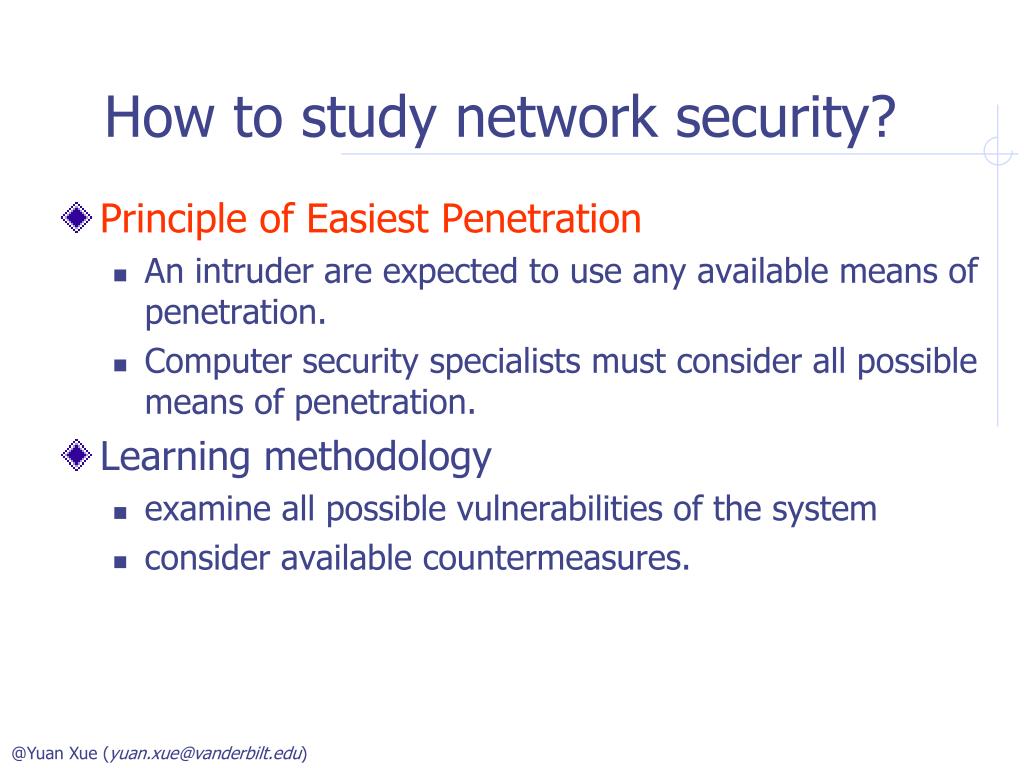 How to study network security?

Principle of Easiest Penetration

An intruder are expected to use any available means of penetration.

Computer security specialists must consider all possible means of penetration.

Learning methodology

examine all possible vulnerabilities of the system

consider available countermeasures.

@Yuan Xue (yuan.xue@vanderbilt.edu)